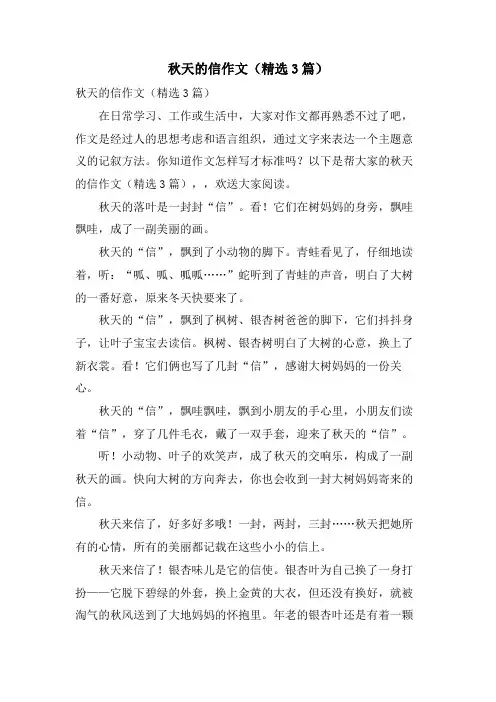 秋天的信作文（精选3篇）

秋天的信作文（精选3篇）

在日常学习、工作或生活中，大家对作文都再熟悉不过了吧，作文是经过人的思想考虑和语言组织，通过文字来表达一个主题意义的记叙方法。你知道作文怎样写才标准吗？以下是帮大家的秋天的信作文（精选3篇），，欢送大家阅读。

秋天的落叶是一封封“信”。看！它们在树妈妈的身旁，飘哇飘哇，成了一副美丽的画。

秋天的“信”，飘到了小动物的脚下。青蛙看见了，仔细地读着，听：“呱、呱、呱呱……”蛇听到了青蛙的声音，明白了大树的一番好意，原来冬天快要来了。

秋天的“信”，飘到了枫树、银杏树爸爸的脚下，它们抖抖身子，让叶子宝宝去读信。枫树、银杏树明白了大树的心意，换上了新衣裳。看！它们俩也写了几封“信”，感谢大树妈妈的一份关心。

秋天的“信”，飘哇飘哇，飘到小朋友的手心里，小朋友们读着“信”，穿了几件毛衣，戴了一双手套，迎来了秋天的“信”。

听！小动物、叶子的欢笑声，成了秋天的交响乐，构成了一副秋天的画。快向大树的方向奔去，你也会收到一封大树妈妈寄来的信。

秋天来信了，好多好多哦！一封，两封，三封……秋天把她所有的心情，所有的美丽都记载在这些小小的信上。

秋天来信了！银杏味儿是它的信使。银杏叶为自己换了一身打扮——它脱下碧绿的外套，换上金黄的大衣，但还没有换好，就被淘气的秋风送到了大地妈妈的怀抱里。年老的银杏叶还是有着一颗